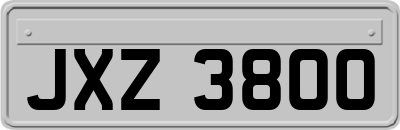 JXZ 3800